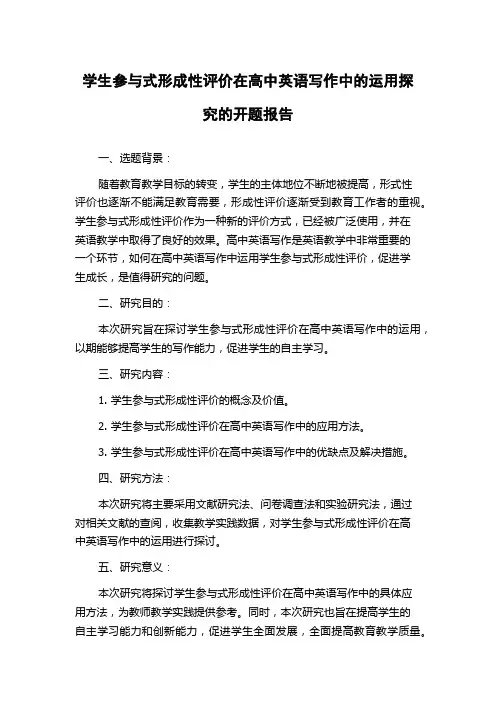 学生参与式形成性评价在高中英语写作中的运用探究的开题报告

一、选题背景：

随着教育教学目标的转变，学生的主体地位不断地被提高，形式性评价也逐渐不能满足教育需要，形成性评价逐渐受到教育工作者的重视。学生参与式形成性评价作为一种新的评价方式，已经被广泛使用，并在英语教学中取得了良好的效果。高中英语写作是英语教学中非常重要的一个环节，如何在高中英语写作中运用学生参与式形成性评价，促进学生成长，是值得研究的问题。

二、研究目的：

本次研究旨在探讨学生参与式形成性评价在高中英语写作中的运用，以期能够提高学生的写作能力，促进学生的自主学习。

三、研究内容：

1. 学生参与式形成性评价的概念及价值。

2. 学生参与式形成性评价在高中英语写作中的应用方法。

3. 学生参与式形成性评价在高中英语写作中的优缺点及解决措施。

四、研究方法：

本次研究将主要采用文献研究法、问卷调查法和实验研究法，通过对相关文献的查阅，收集教学实践数据，对学生参与式形成性评价在高中英语写作中的运用进行探讨。

五、研究意义：

本次研究将探讨学生参与式形成性评价在高中英语写作中的具体应用方法，为教师教学实践提供参考。同时，本次研究也旨在提高学生的自主学习能力和创新能力，促进学生全面发展，全面提高教育教学质量。